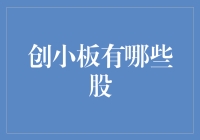 创小板有哪些股